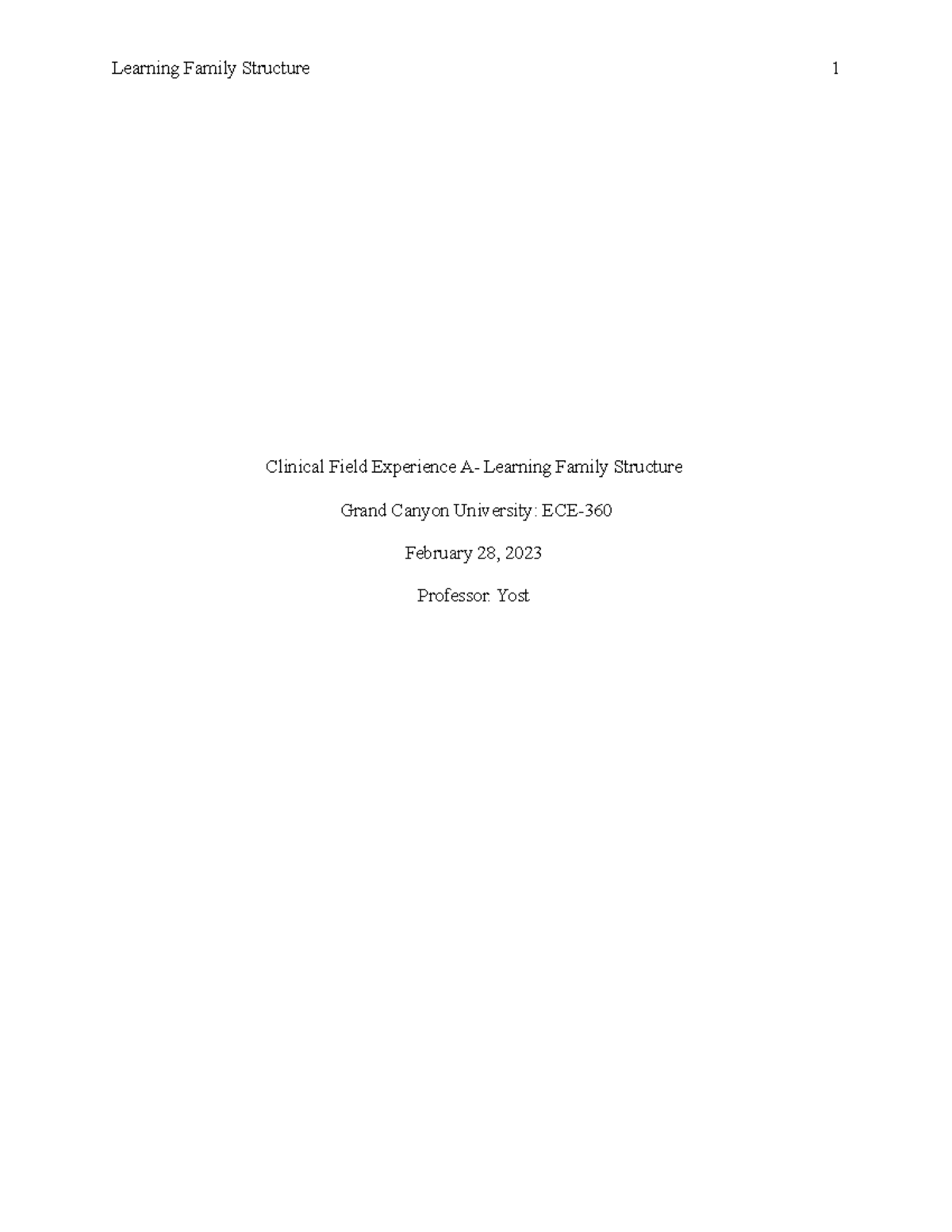 Learning Family Structure 1

Clinical Field Experience A- Learning Family Structure

Grand Canyon University: ECE-360

February 28, 2023

Professor. Yost